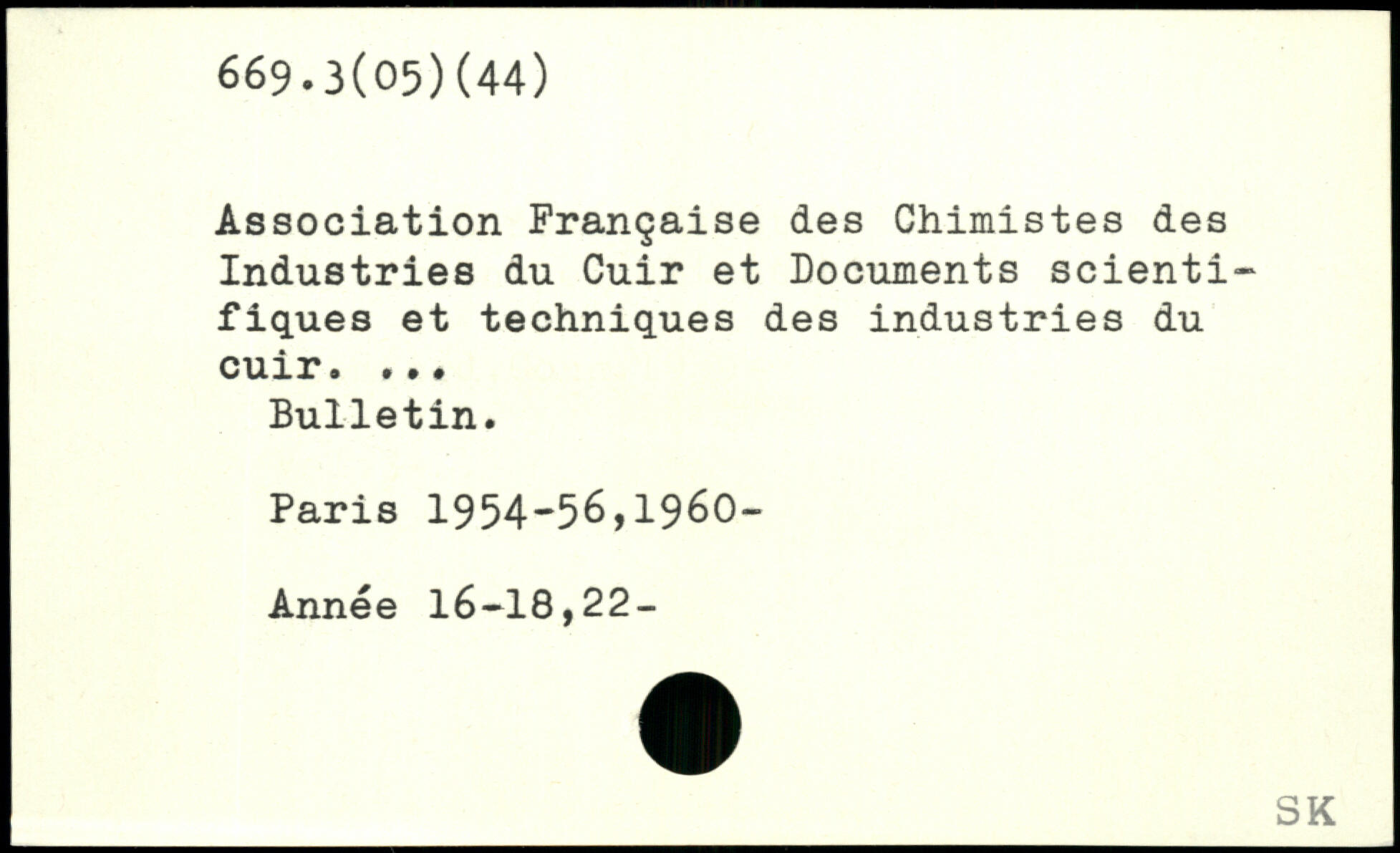 669.3(05)(44)

Association Française des Chimistes des Industries du Cuir et Documents scientifiques et techniques des industries du cuir. ...
Bulletin.

Paris 1954-56,1960-

Année 16-18,22-

SK